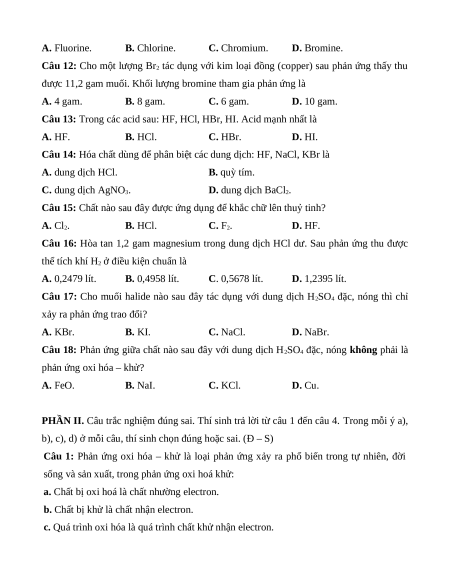 A. Fluorine. B. Chlorine. C. Chromium. D. Bromine.

Câu 12: Cho một lượng $Br_2$ tác dụng với kim loại đồng (copper) sau phản ứng thấy thu được 11,2 gam muối. Khối lượng bromine tham gia phản ứng là

A. 4 gam. B. 8 gam. C. 6 gam. D. 10 gam.

Câu 13: Trong các acid sau: HF, HCl, HBr, HI. Acid mạnh nhất là

A. HF. B. HCl. C. HBr. D. HI.

Câu 14: Hóa chất dùng để phân biệt các dung dịch: HF, NaCl, KBr là

A. dung dịch HCl. B. quỳ tím.

C. dung dịch $AgNO_3$. D. dung dịch $BaCl_2$.

Câu 15: Chất nào sau đây được ứng dụng để khắc chữ lên thuỷ tinh?

A. $Cl_2$. B. HCl. C. $F_2$. D. HF.

Câu 16: Hòa tan 1,2 gam magnesium trong dung dịch HCl dư. Sau phản ứng thu được thể tích khí $H_2$ ở điều kiện chuẩn là

A. 0,2479 lít. B. 0,4958 lít. C. 0,5678 lít. D. 1,2395 lít.

Câu 17: Cho muối halide nào sau đây tác dụng với dung dịch $H_2SO_4$ đặc, nóng thì chỉ xảy ra phản ứng trao đổi?

A. KBr. B. KI. C. NaCl. D. NaBr.

Câu 18: Phản ứng giữa chất nào sau đây với dung dịch $H_2SO_4$ đặc, nóng không phải là phản ứng oxi hóa – khử?

A. FeO. B. NaI. C. KCl. D. Cu.

PHẦN II. Câu trắc nghiệm đúng sai. Thí sinh trả lời từ câu 1 đến câu 4. Trong mỗi ý a), b), c), d) ở mỗi câu, thí sinh chọn đúng hoặc sai. (Đ – S)

Câu 1: Phản ứng oxi hóa – khử là loại phản ứng xảy ra phổ biến trong tự nhiên, đời sống và sản xuất, trong phản ứng oxi hoá khử:

a. Chất bị oxi hoá là chất nhường electron.

b. Chất bị khử là chất nhận electron.

c. Quá trình oxi hóa là quá trình chất khử nhận electron.